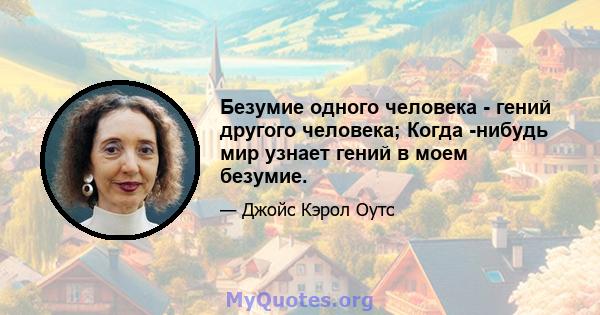 Безумие одного человека - гений другого человека; Когда -нибудь мир узнает гений в моем безумие.

— Джойс Кэрол Оутс

MyQuotes.org